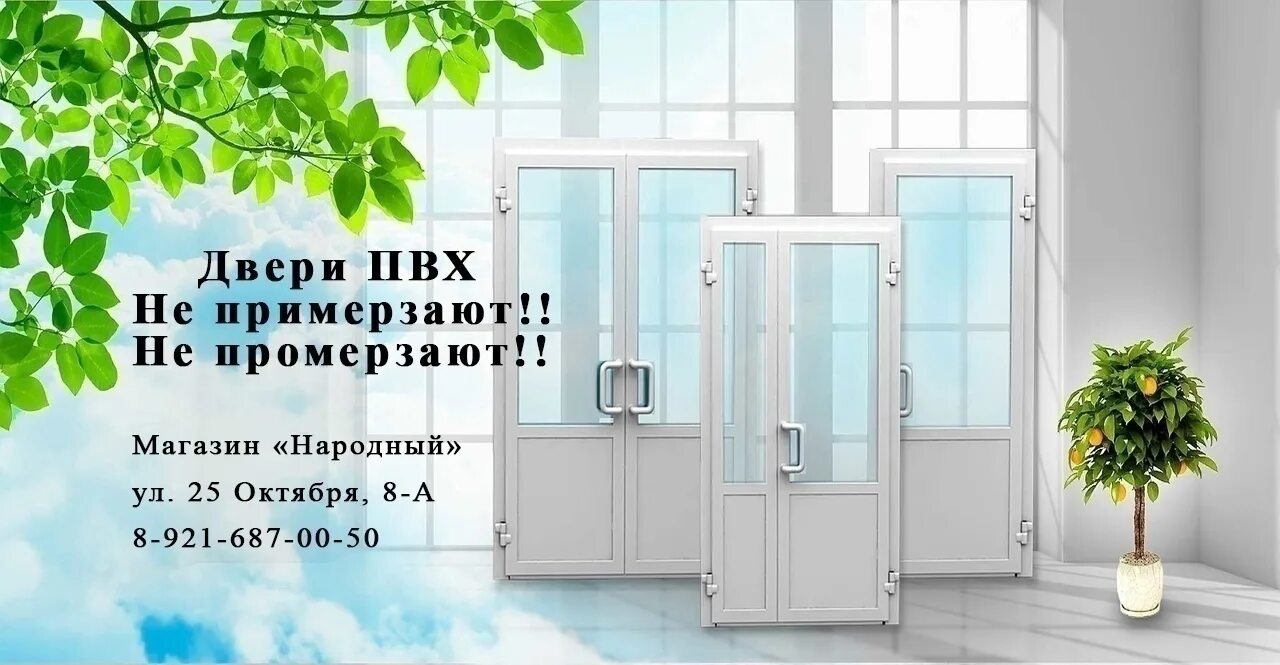 Двери ПВХ
Не примерзают!!
Не промерзают!!

Магазин «Народный»
ул. 25 Октября, 8-А
8-921-687-00-50